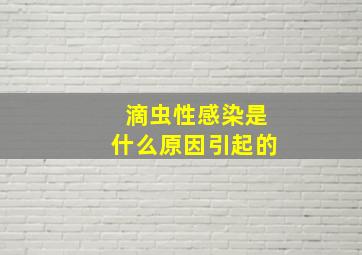 滴虫性感染是
什么原因引起的